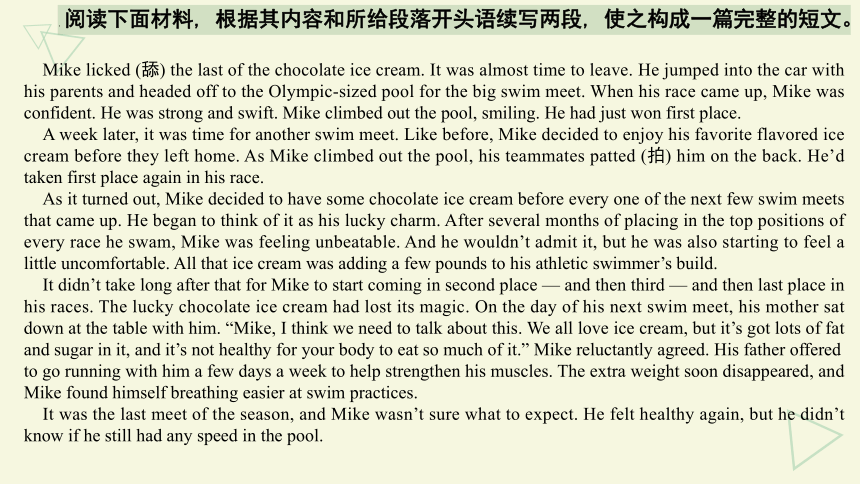 阅读下面材料，根据其内容和所给段落开头语续写两段，使之构成一篇完整的短文。

Mike licked (舔) the last of the chocolate ice cream. It was almost time to leave. He jumped into the car with his parents and headed off to the Olympic-sized pool for the big swim meet. When his race came up, Mike was confident. He was strong and swift. Mike climbed out the pool, smiling. He had just won first place.

A week later, it was time for another swim meet. Like before, Mike decided to enjoy his favorite flavored ice cream before they left home. As Mike climbed out the pool, his teammates patted (拍) him on the back. He'd taken first place again in his race.

As it turned out, Mike decided to have some chocolate ice cream before every one of the next few swim meets that came up. He began to think of it as his lucky charm. After several months of placing in the top positions of every race he swam, Mike was feeling unbeatable. And he wouldn't admit it, but he was also starting to feel a little uncomfortable. All that ice cream was adding a few pounds to his athletic swimmer's build.

It didn't take long after that for Mike to start coming in second place — and then third — and then last place in his races. The lucky chocolate ice cream had lost its magic. On the day of his next swim meet, his mother sat down at the table with him. "Mike, I think we need to talk about this. We all love ice cream, but it's got lots of fat and sugar in it, and it's not healthy for your body to eat so much of it." Mike reluctantly agreed. His father offered to go running with him a few days a week to help strengthen his muscles. The extra weight soon disappeared, and Mike found himself breathing easier at swim practices.

It was the last meet of the season, and Mike wasn't sure what to expect. He felt healthy again, but he didn't know if he still had any speed in the pool.